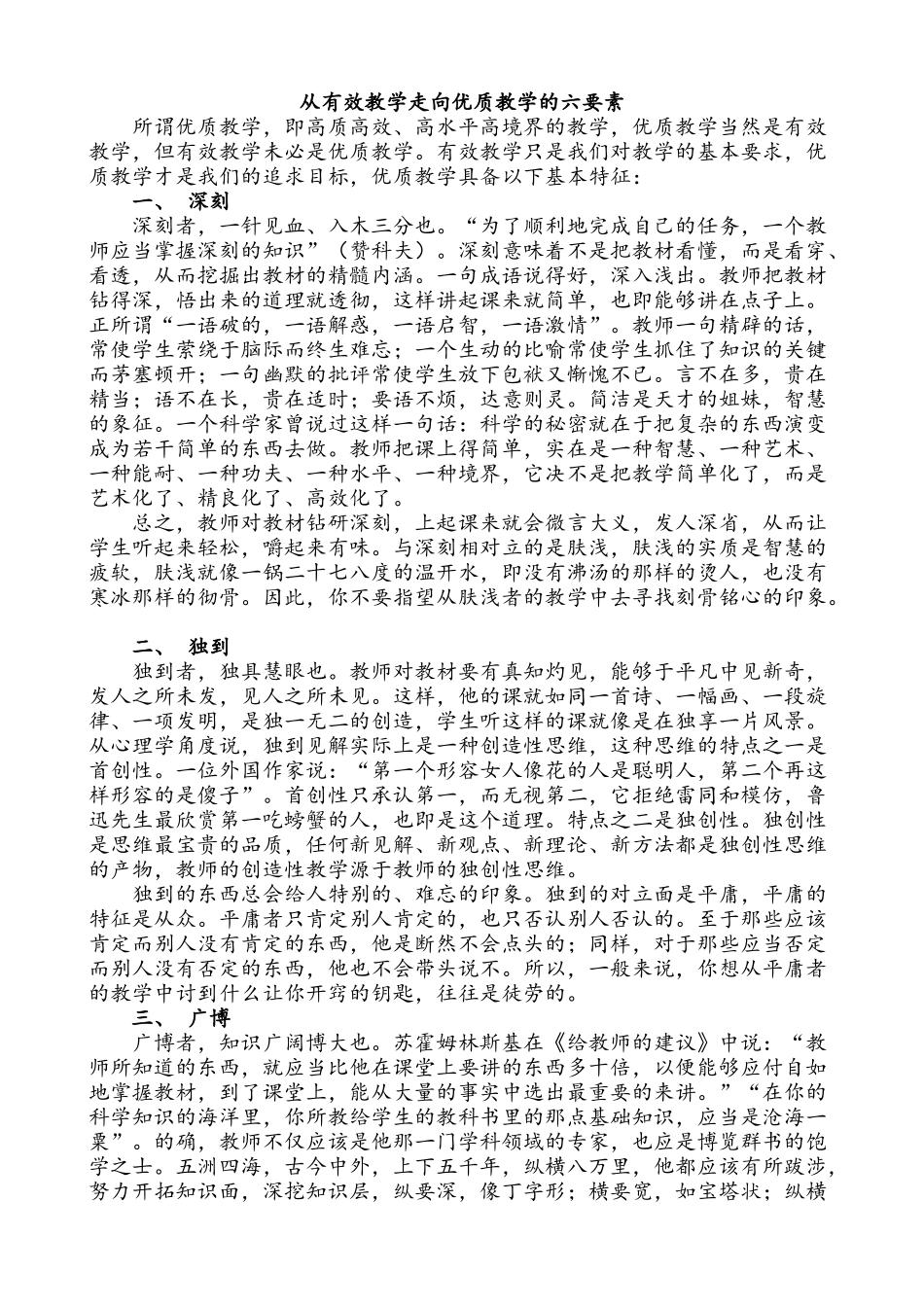 从有效教学走向优质教学的六要素

所谓优质教学，即高质高效、高水平高境界的教学，优质教学当然是有效教学，但有效教学未必是优质教学。有效教学只是我们对教学的基本要求，优质教学才是我们的追求目标，优质教学具备以下基本特征：

一、 深刻

深刻者，一针见血、入木三分也。“为了顺利地完成自己的任务，一个教师应当掌握深刻的知识”（赞科夫）。深刻意味着不是把教材看懂，而是看穿、看透，从而挖掘出教材的精髓内涵。一句成语说得好，深入浅出。教师把教材钻得深，悟出来的道理就透彻，这样讲起课来就简单，也即能够讲在点子上。正所谓“一语破的，一语解惑，一语启智，一语激情”。教师一句精辟的话，常使学生萦绕于脑际而终生难忘；一个生动的比喻常使学生抓住了知识的关键而茅塞顿开；一句幽默的批评常使学生放下包袱又惭愧不已。言不在多，贵在精当；语不在长，贵在适时；要语不烦，达意则灵。简洁是天才的姐妹，智慧的象征。一个科学家曾说过这样一句话：科学的秘密就在于把复杂的东西演变成为若干简单的东西去做。教师把课上得简单，实在是一种智慧、一种艺术、一种能耐、一种功夫、一种水平、一种境界，它决不是把教学简单化了，而是艺术化了、精良化了、高效化了。

总之，教师对教材钻研深刻，上起课来就会微言大义，发人深省，从而让学生听起来轻松，嚼起来有味。与深刻相对立的是肤浅，肤浅的实质是智慧的疲软，肤浅就像一锅二十七八度的温开水，即没有沸汤的那样的烫人，也没有寒冰那样的彻骨。因此，你不要指望从肤浅者的教学中去寻找刻骨铭心的印象。

二、 独到

独到者，独具慧眼也。教师对教材要有真知灼见，能够于平凡中见新奇，发人之所未发，见人之所未见。这样，他的课就如同一首诗、一幅画、一段旋律、一项发明，是独一无二的创造，学生听这样的课就像是在独享一片风景。从心理学角度说，独到见解实际上是一种创造性思维，这种思维的特点之一是首创性。一位外国作家说：“第一个形容女人像花的人是聪明人，第二个再这样形容的是傻子”。首创性只承认第一，而无视第二，它拒绝雷同和模仿，鲁迅先生最欣赏第一吃螃蟹的人，也即是这个道理。特点之二是独创性。独创性是思维最宝贵的品质，任何新见解、新观点、新理论、新方法都是独创性思维的产物，教师的创造性教学源于教师的独创性思维。

独到的东西总会给人特别的、难忘的印象。独到的对立面是平庸，平庸的特征是从众。平庸者只肯定别人肯定的，也只否认别人否认的。至于那些应该肯定而别人没有肯定的东西，他是断然不会点头的；同样，对于那些应当否定而别人没有否定的东西，他也不会带头说不。所以，一般来说，你想从平庸者的教学中讨到什么让你开窍的钥匙，往往是徒劳的。

三、 广博

广博者，知识广阔博大也。苏霍姆林斯基在《给教师的建议》中说：“教师所知道的东西，就应当比他在课堂上要讲的东西多十倍，以便能够应付自如地掌握教材，到了课堂上，能从大量的事实中选出最重要的来讲。”“在你的科学知识的海洋里，你所教给学生的教科书里的那点基础知识，应当是沧海一粟”。的确，教师不仅应该是他那一门学科领域的专家，也应是博览群书的饱学之士。五洲四海，古今中外，上下五千年，纵横八万里，他都应该有所跋涉，努力开拓知识面，深挖知识层，纵要深，像丁字形；横要宽，如宝塔状；纵横